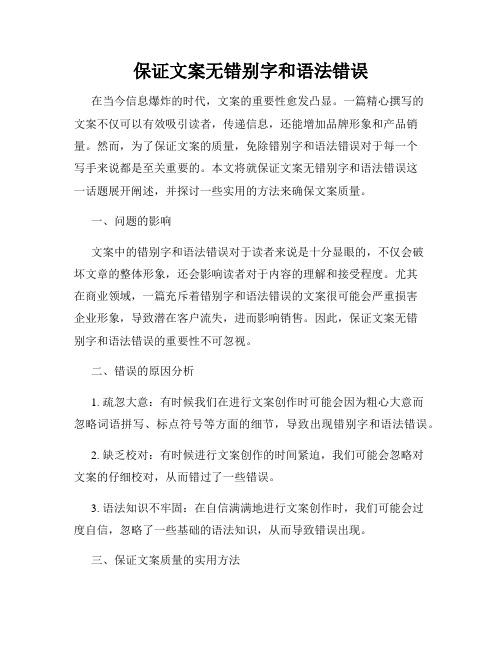 保证文案无错别字和语法错误

在当今信息爆炸的时代，文案的重要性愈发凸显。一篇精心撰写的文案不仅可以有效吸引读者，传递信息，还能增加品牌形象和产品销量。然而，为了保证文案的质量，免除错别字和语法错误对于每一个写手来说都是至关重要的。本文将就保证文案无错别字和语法错误这一话题展开阐述，并探讨一些实用的方法来确保文案质量。

一、问题的影响

文案中的错别字和语法错误对于读者来说是十分显眼的，不仅会破坏文章的整体形象，还会影响读者对于内容的理解和接受程度。尤其在商业领域，一篇充斥着错别字和语法错误的文案很可能会严重损害企业形象，导致潜在客户流失，进而影响销售。因此，保证文案无错别字和语法错误的重要性不可忽视。

二、错误的原因分析

1. 疏忽大意：有时候我们在进行文案创作时可能会因为粗心大意而忽略词语拼写、标点符号等方面的细节，导致出现错别字和语法错误。

2. 缺乏校对：有时候进行文案创作的时间紧迫，我们可能会忽略对文案的仔细校对，从而错过了一些错误。

3. 语法知识不牢固：在自信满满地进行文案创作时，我们可能会过度自信，忽略了一些基础的语法知识，从而导致错误出现。

三、保证文案质量的实用方法